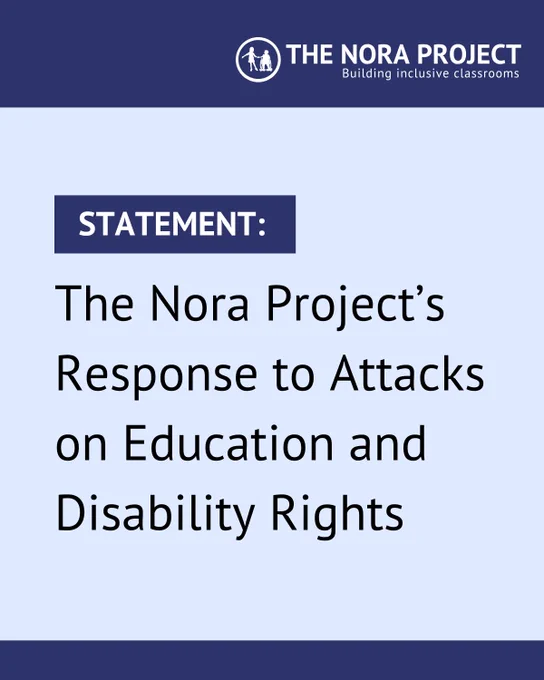 THE NORA PROJECT
Building inclusive classrooms

STATEMENT:

The Nora Project's Response to Attacks on Education and Disability Rights